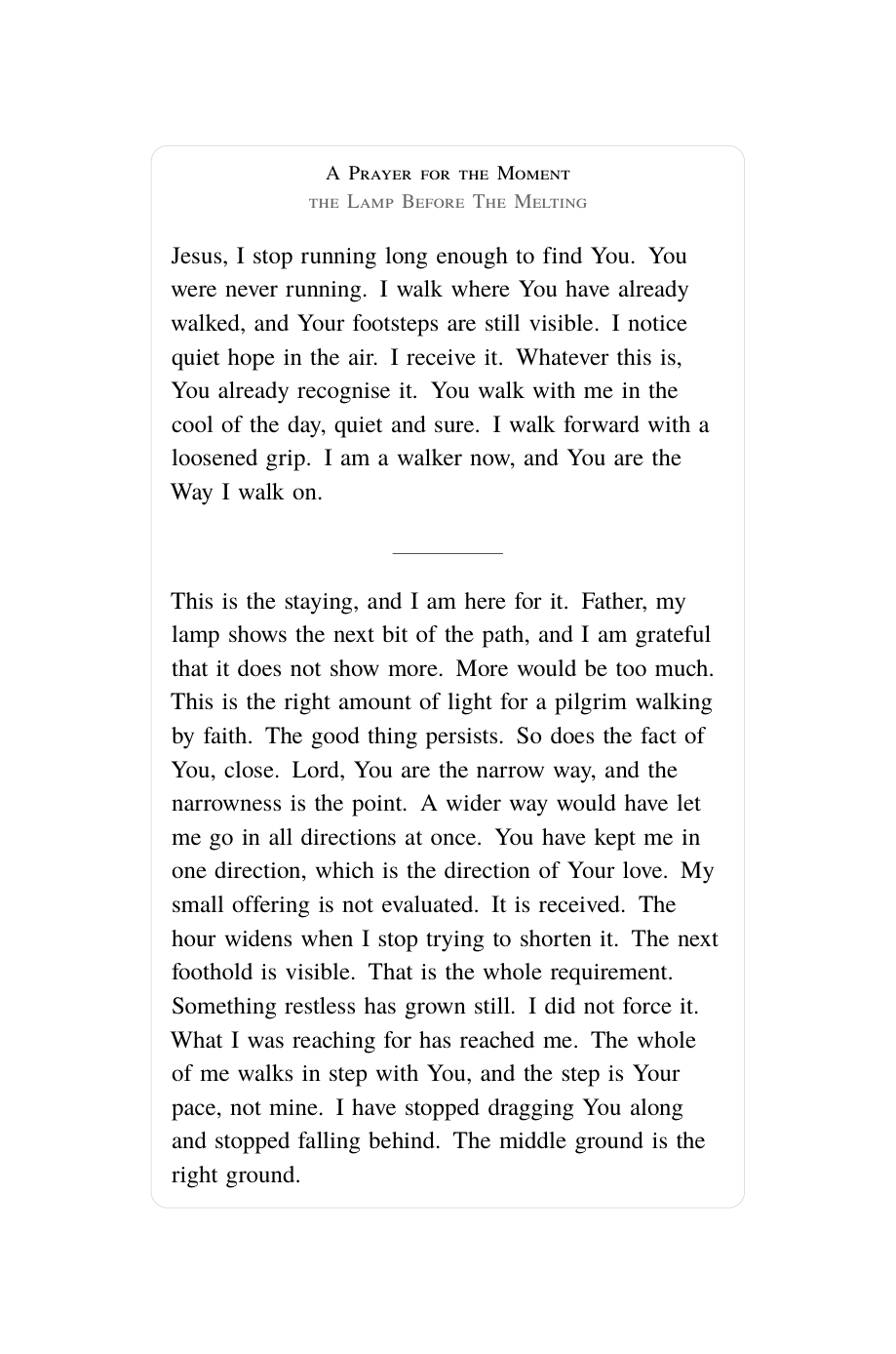 A Prayer for the Moment
the Lamp Before The Melting

Jesus, I stop running long enough to find You. You were never running. I walk where You have already walked, and Your footsteps are still visible. I notice quiet hope in the air. I receive it. Whatever this is, You already recognise it. You walk with me in the cool of the day, quiet and sure. I walk forward with a loosened grip. I am a walker now, and You are the Way I walk on.

This is the staying, and I am here for it. Father, my lamp shows the next bit of the path, and I am grateful that it does not show more. More would be too much. This is the right amount of light for a pilgrim walking by faith. The good thing persists. So does the fact of You, close. Lord, You are the narrow way, and the narrowness is the point. A wider way would have let me go in all directions at once. You have kept me in one direction, which is the direction of Your love. My small offering is not evaluated. It is received. The hour widens when I stop trying to shorten it. The next foothold is visible. That is the whole requirement. Something restless has grown still. I did not force it. What I was reaching for has reached me. The whole of me walks in step with You, and the step is Your pace, not mine. I have stopped dragging You along and stopped falling behind. The middle ground is the right ground.